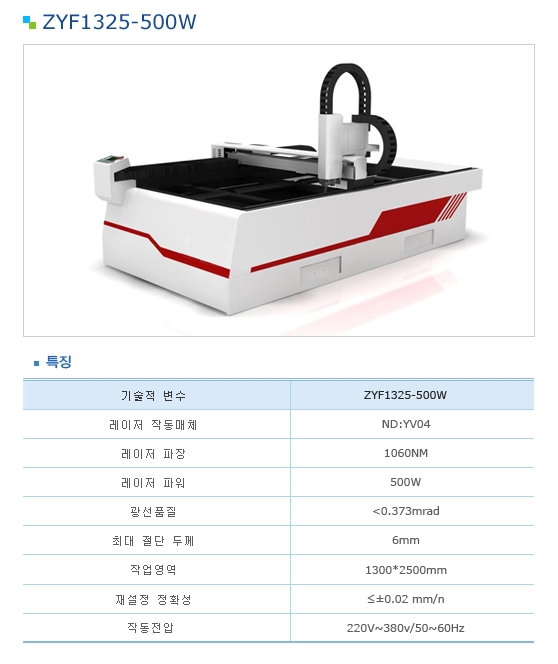 ZYF1325-500W

특징

| 기술적 변수 | ZYF1325-500W |
|---|---|
| 레이저 작동매체 | ND:YV04 |
| 레이저 파장 | 1060NM |
| 레이저 파워 | 500W |
| 광선품질 | <0.373mrad |
| 최대 절단 두께 | 6mm |
| 작업영역 | 1300*2500mm |
| 재설정 정확성 | ≤±0.02 mm/n |
| 작동전압 | 220V~380v/50~60Hz |